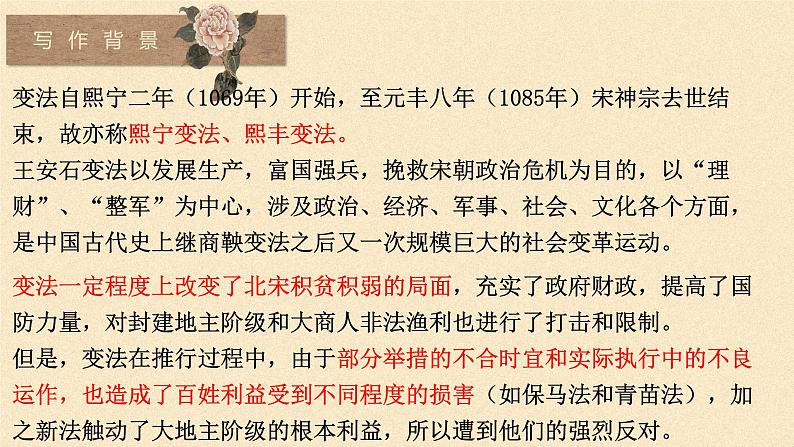 写作背景

变法自熙宁二年（1069年）开始，至元丰八年（1085年）宋神宗去世结束，故亦称熙宁变法、熙丰变法。
王安石变法以发展生产，富国强兵，挽救宋朝政治危机为目的，以“理财”、“整军”为中心，涉及政治、经济、军事、社会、文化各个方面，是中国古代史上继商鞅变法之后又一次规模巨大的社会变革运动。

变法一定程度上改变了北宋积贫积弱的局面，充实了政府财政，提高了国防力量，对封建地主阶级和大商人非法渔利也进行了打击和限制。
但是，变法在推行过程中，由于部分举措的不合时宜和实际执行中的不良运作，也造成了百姓利益受到不同程度的损害（如保马法和青苗法），加之新法触动了大地主阶级的根本利益，所以遭到他们的强烈反对。